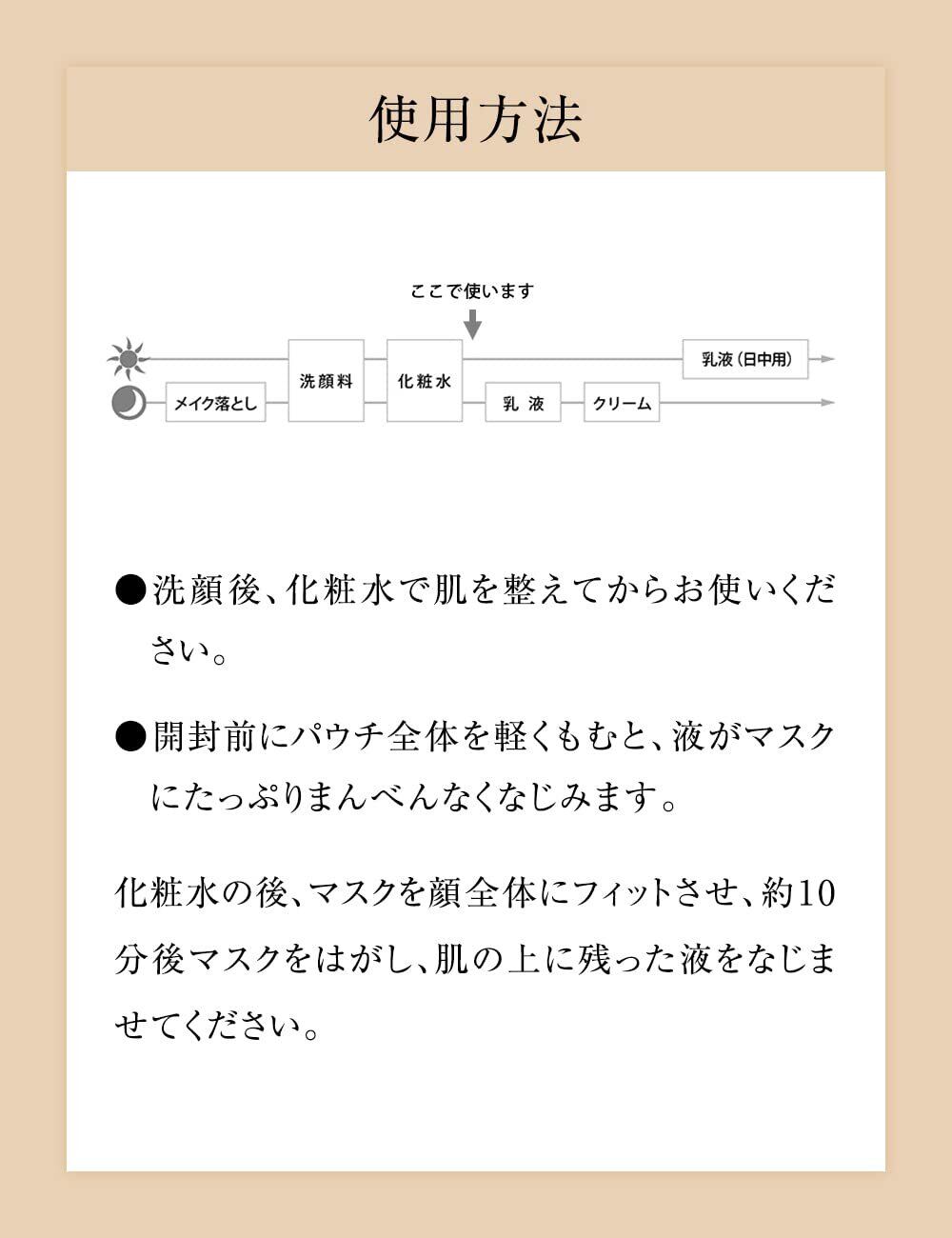 使用方法

ここで使います

メイク落とし

洗顔料

化粧水

乳液

クリーム

乳液（日中用）

●洗顔後、化粧水で肌を整えてからお使いください。

●開封前にパウチ全体を軽くもむと、液がマスクにたっぷりまんべんなくなじみます。

化粧水の後、マスクを顔全体にフィットさせ、約10分後マスクをはがし、肌の上に残った液をなじませてください。